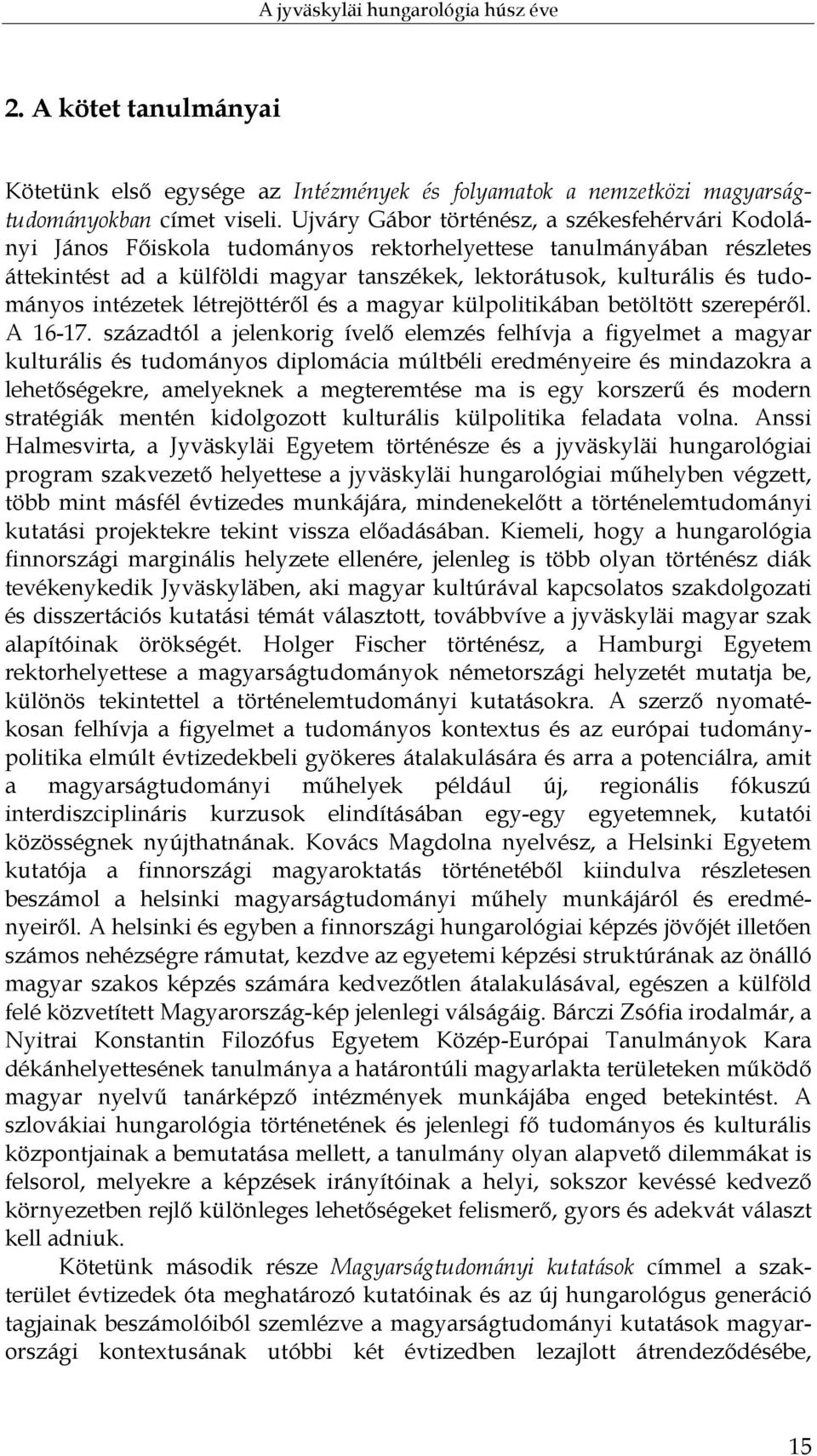 A jyväskyläi hungarológia húsz éve

2. A kötet tanulmányai

Kötetünk első egysége az Intézmények és folyamatok a nemzetközi magyarságtudományokban címet viseli. Ujváry Gábor történész, a székesfehérvári Kodolányi János Főiskola tudományos rektorhelyettese tanulmányában részletes áttekintést ad a külföldi magyar tanszékek, lektorátusok, kulturális és tudományos intézetek létrejöttéről és a magyar külpolitikában betöltött szerepéről. A 16-17. századtól a jelenkorig ívelő elemzés felhívja a figyelmet a magyar kulturális és tudományos diplomácia múltbéli eredményeire és mindazokra a lehetőségekre, amelyeknek a megteremtése ma is egy korszerű és modern stratégiák mentén kidolgozott kulturális külpolitika feladata volna. Anssi Halmesvirta, a Jyväskyläi Egyetem történésze és a jyväskyläi hungarológiai program szakvezető helyettese a jyväskyläi hungarológiai műhelyben végzett, több mint másfél évtizedes munkájára, mindenekelőtt a történelemtudományi kutatási projektekre tekint vissza előadásában. Kiemeli, hogy a hungarológia finnországi marginális helyzete ellenére, jelenleg is több olyan történész diák tevékenykedik Jyväskyläben, aki magyar kultúrával kapcsolatos szakdolgozati és disszertációs kutatási témát választott, továbbvíve a jyväskyläi magyar szak alapítóinak örökségét. Holger Fischer történész, a Hamburgi Egyetem rektorhelyettese a magyarságtudományok németországi helyzetét mutatja be, különös tekintettel a történelemtudományi kutatásokra. A szerző nyomatékosan felhívja a figyelmet a tudományos kontextus és az európai tudománypolitika elmúlt évtizedekbeli gyökeres átalakulására és arra a potenciálra, amit a magyarságtudományi műhelyek például új, regionális fókuszú interdiszciplináris kurzusok elindításában egy-egy egyetemnek, kutatói közösségnek nyújthatnának. Kovács Magdolna nyelvész, a Helsinki Egyetem kutatója a finnországi magyaroktatás történetéből kiindulva részletesen beszámol a helsinki magyarságtudományi műhely munkájáról és eredményeiről. A helsinki és egyben a finnországi hungarológiai képzés jövőjét illetően számos nehézségre rámutat, kezdve az egyetemi képzési struktúrának az önálló magyar szakos képzés számára kedvezőtlen átalakulásával, egészen a külföld felé közvetített Magyarország-kép jelenlegi válságáig. Bárczi Zsófia irodalmár, a Nyitrai Konstantin Filozófus Egyetem Közép-Európai Tanulmányok Kara dékánhelyettesének tanulmánya a határontúli magyarlakta területeken működő magyar nyelvű tanárképző intézmények munkájába enged betekintést. A szlovákiai hungarológia történetének és jelenlegi fő tudományos és kulturális központjainak a bemutatása mellett, a tanulmány olyan alapvető dilemmákat is felsorol, melyekre a képzések irányítóinak a helyi, sokszor kevéssé kedvező környezetben rejlő különleges lehetőségeket felismerő, gyors és adekvát választ kell adniuk.

Kötetünk második része Magyarságtudományi kutatások címmel a szakterület évtizedek óta meghatározó kutatóinak és az új hungarológus generáció tagjainak beszámolóiból szemlézve a magyarságtudományi kutatások magyarországi kontextusának utóbbi két évtizedben lezajlott átrendeződésébe,

15